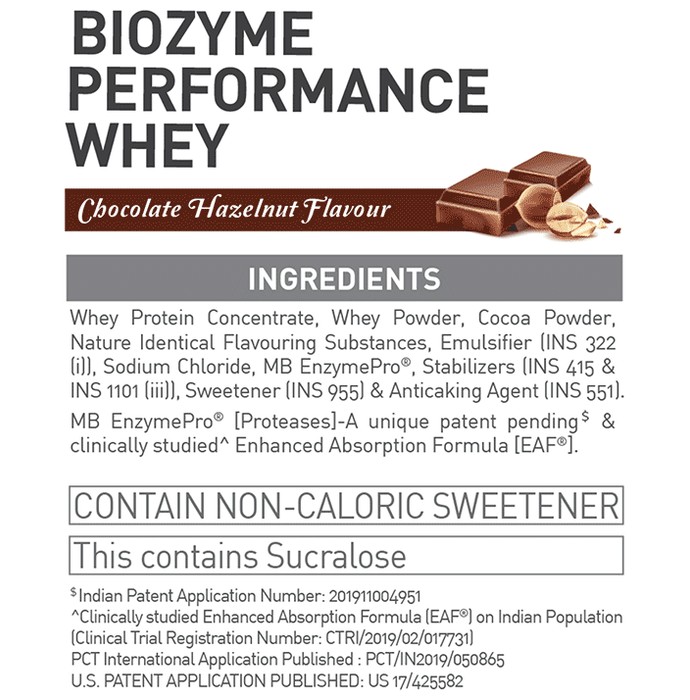 BIOZYME PERFORMANCE WHEY

Chocolate Hazelnut Flavour

INGREDIENTS

Whey Protein Concentrate, Whey Powder, Cocoa Powder, Nature Identical Flavouring Substances, Emulsifier (INS 322 (i)), Sodium Chloride, MB EnzymePro®, Stabilizers (INS 415 & INS 1101 (iii)), Sweetener (INS 955) & Anticaking Agent (INS 551).

MB EnzymePro® [Proteases]-A unique patent pending$^{\$}$ & clinically studied^ Enhanced Absorption Formula [EAF®].

CONTAIN NON-CALORIC SWEETENER

This contains Sucralose

$^{\$}$Indian Patent Application Number: 201911004951
^Clinically studied Enhanced Absorption Formula (EAF®) on Indian Population (Clinical Trial Registration Number: CTRI/2019/02/017731)
PCT International Application Published : PCT/IN2019/050865
U.S. PATENT APPLICATION PUBLISHED: US 17/425582